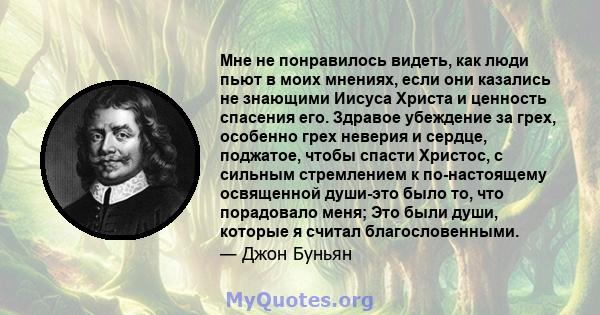 Мне не понравилось видеть, как люди пьют в моих мнениях, если они казались не знающими Иисуса Христа и ценность спасения его. Здравое убеждение за грех, особенно грех неверия и сердце, поджатое, чтобы спасти Христос, с сильным стремлением к по-настоящему освященной души-это было то, что порадовало меня; Это были души, которые я считал благословенными.
— Джон Буньян

MyQuotes.org